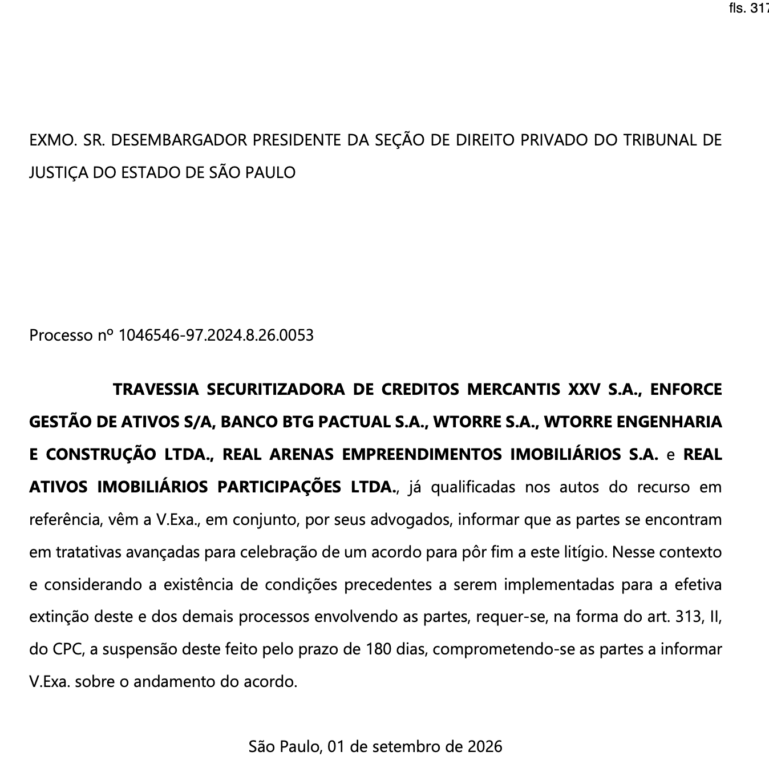 fls. 317

EXMO. SR. DESEMBARGADOR PRESIDENTE DA SEÇÃO DE DIREITO PRIVADO DO TRIBUNAL DE JUSTIÇA DO ESTADO DE SÃO PAULO

Processo nº 1046546-97.2024.8.26.0053

TRAVESSIA SECURITIZADORA DE CREDITOS MERCANTIS XXV S.A., ENFORCE GESTÃO DE ATIVOS S/A, BANCO BTG PACTUAL S.A., WTORRE S.A., WTORRE ENGENHARIA E CONSTRUÇÃO LTDA., REAL ARENAS EMPREENDIMENTOS IMOBILIÁRIOS S.A. e REAL ATIVOS IMOBILIÁRIOS PARTICIPAÇÕES LTDA., já qualificadas nos autos do recurso em referência, vêm a V.Exa., em conjunto, por seus advogados, informar que as partes se encontram em tratativas avançadas para celebração de um acordo para pôr fim a este litígio. Nesse contexto e considerando a existência de condições precedentes a serem implementadas para a efetiva extinção deste e dos demais processos envolvendo as partes, requer-se, na forma do art. 313, II, do CPC, a suspensão deste feito pelo prazo de 180 dias, comprometendo-se as partes a informar V.Exa. sobre o andamento do acordo.

São Paulo, 01 de setembro de 2026